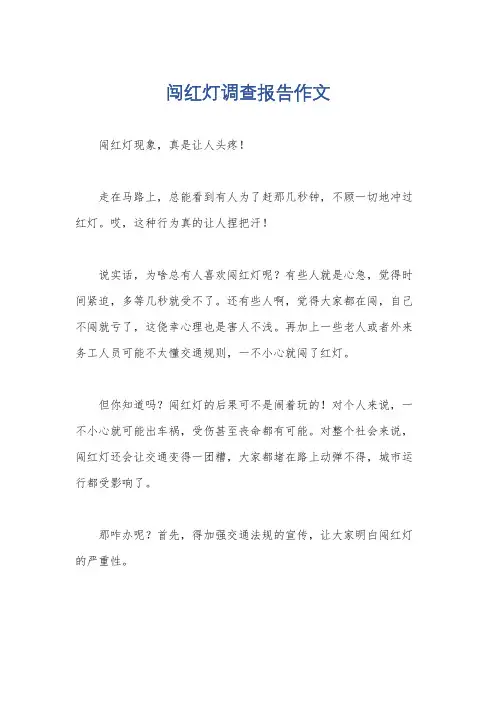 闯红灯调查报告作文

闯红灯现象，真是让人头疼！

走在马路上，总能看到有人为了赶那几秒钟，不顾一切地冲过红灯。哎，这种行为真的让人捏把汗！

说实话，为啥总有人喜欢闯红灯呢？有些人就是心急，觉得时间紧迫，多等几秒就受不了。还有些人啊，觉得大家都在闯，自己不闯就亏了，这侥幸心理也是害人不浅。再加上一些老人或者外来务工人员可能不太懂交通规则，一不小心就闯了红灯。

但你知道吗？闯红灯的后果可不是闹着玩的！对个人来说，一不小心就可能出车祸，受伤甚至丧命都有可能。对整个社会来说，闯红灯还会让交通变得一团糟，大家都堵在路上动弹不得，城市运行都受影响了。

那咋办呢？首先，得加强交通法规的宣传，让大家明白闯红灯的严重性。